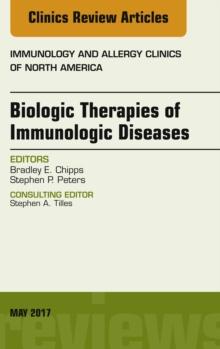 Clinics Review Articles

IMMUNOLOGY AND ALLERGY CLINICS OF NORTH AMERICA

Biologic Therapies of Immunologic Diseases

EDITORS
Bradley E. Chipps
Stephen P. Peters

CONSULTING EDITOR
Stephen A. Tilles

MAY 2017

reviews